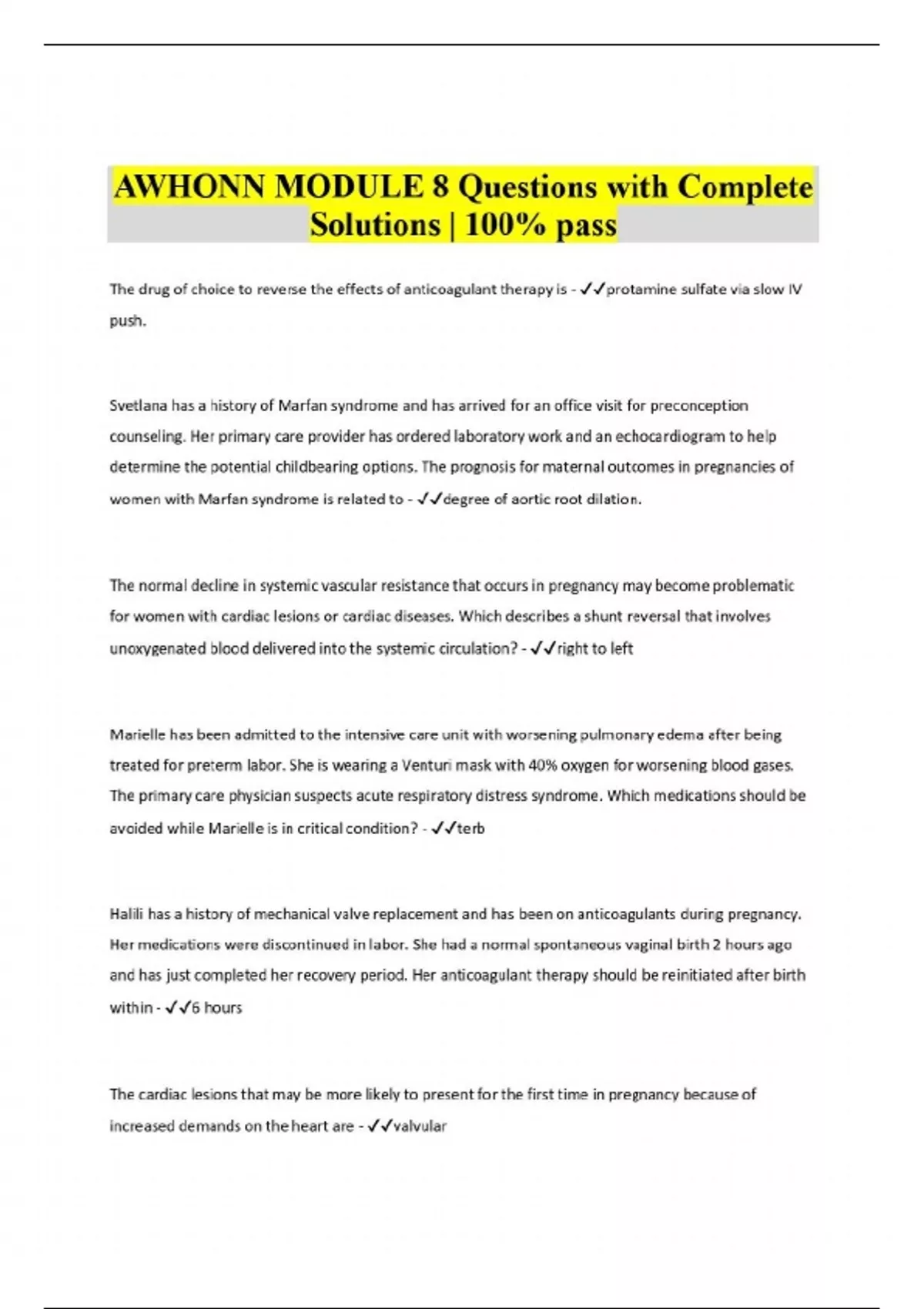 AWHONN MODULE 8 Questions with Complete Solutions | 100% pass

The drug of choice to reverse the effects of anticoagulant therapy is - ✓✓protamine sulfate via slow IV push.

Svetlana has a history of Marfan syndrome and has arrived for an office visit for preconception counseling. Her primary care provider has ordered laboratory work and an echocardiogram to help determine the potential childbearing options. The prognosis for maternal outcomes in pregnancies of women with Marfan syndrome is related to - ✓✓degree of aortic root dilation.

The normal decline in systemic vascular resistance that occurs in pregnancy may become problematic for women with cardiac lesions or cardiac diseases. Which describes a shunt reversal that involves unoxygenated blood delivered into the systemic circulation? - ✓✓right to left

Marielle has been admitted to the intensive care unit with worsening pulmonary edema after being treated for preterm labor. She is wearing a Venturi mask with 40% oxygen for worsening blood gases. The primary care physician suspects acute respiratory distress syndrome. Which medications should be avoided while Marielle is in critical condition? - ✓✓terb

Halili has a history of mechanical valve replacement and has been on anticoagulants during pregnancy. Her medications were discontinued in labor. She had a normal spontaneous vaginal birth 2 hours ago and has just completed her recovery period. Her anticoagulant therapy should be reinitiated after birth within - ✓✓6 hours

The cardiac lesions that may be more likely to present for the first time in pregnancy because of increased demands on the heart are - ✓✓valvular